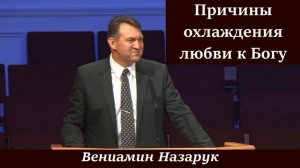 Причины охлаждения любви к Богу

Вениамин Назарук